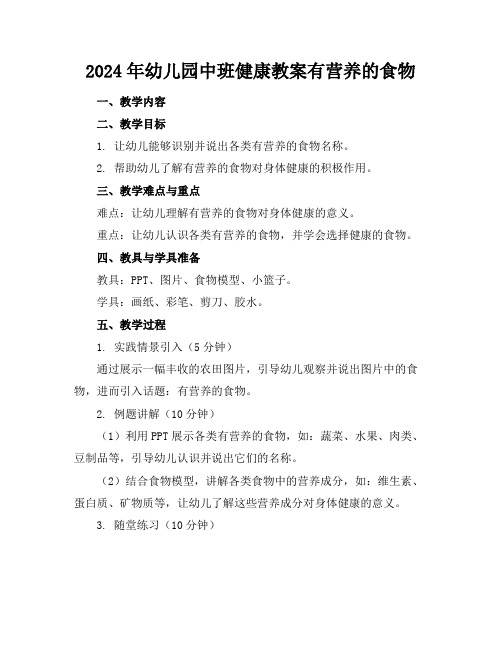 2024年幼儿园中班健康教案有营养的食物

一、教学内容

二、教学目标

1. 让幼儿能够识别并说出各类有营养的食物名称。

2. 帮助幼儿了解有营养的食物对身体健康的积极作用。

三、教学难点与重点

难点：让幼儿理解有营养的食物对身体健康的意义。

重点：让幼儿认识各类有营养的食物，并学会选择健康的食物。

四、教具与学具准备

教具：PPT、图片、食物模型、小篮子。

学具：画纸、彩笔、剪刀、胶水。

五、教学过程

1. 实践情景引入（5分钟）

通过展示一幅丰收的农田图片，引导幼儿观察并说出图片中的食物，进而引入话题：有营养的食物。

2. 例题讲解（10分钟）

（1）利用PPT展示各类有营养的食物，如：蔬菜、水果、肉类、豆制品等，引导幼儿认识并说出它们的名称。

（2）结合食物模型，讲解各类食物中的营养成分，如：维生素、蛋白质、矿物质等，让幼儿了解这些营养成分对身体健康的意义。

3. 随堂练习（10分钟）